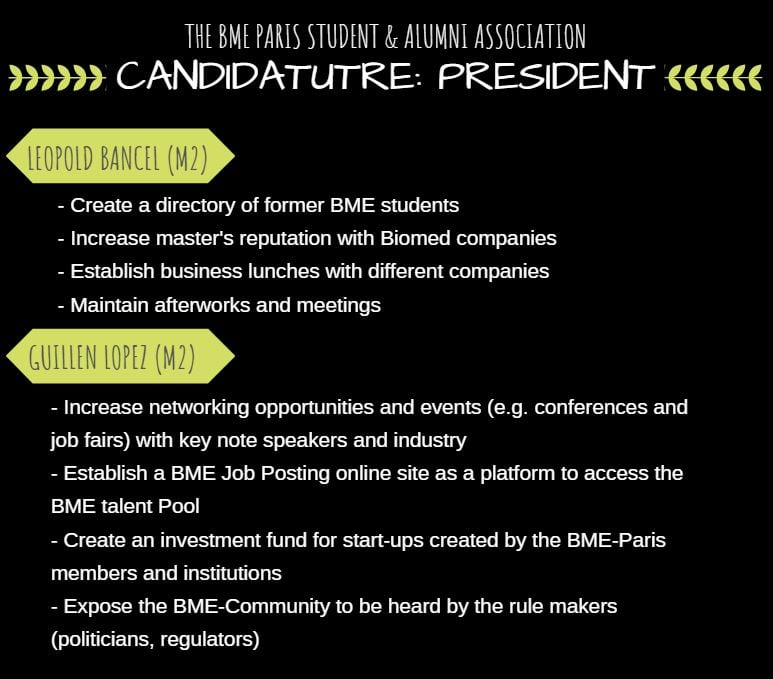 THE BME PARIS STUDENT & ALUMNI ASSOCIATION

CANDIDATUTRE: PRESIDENT

LEOPOLD BANCEL (M2)

- Create a directory of former BME students
- Increase master's reputation with Biomed companies
- Establish business lunches with different companies
- Maintain afterworks and meetings

GUILLEN LOPEZ (M2)

- Increase networking opportunities and events (e.g. conferences and job fairs) with key note speakers and industry
- Establish a BME Job Posting online site as a platform to access the BME talent Pool
- Create an investment fund for start-ups created by the BME-Paris members and institutions
- Expose the BME-Community to be heard by the rule makers (politicians, regulators)